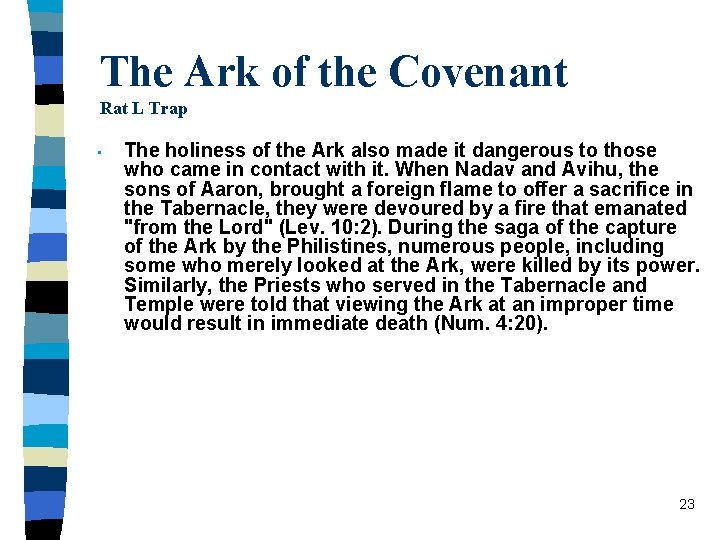 The Ark of the Covenant
Rat L Trap

▪ The holiness of the Ark also made it dangerous to those who came in contact with it. When Nadav and Avihu, the sons of Aaron, brought a foreign flame to offer a sacrifice in the Tabernacle, they were devoured by a fire that emanated "from the Lord" (Lev. 10:2). During the saga of the capture of the Ark by the Philistines, numerous people, including some who merely looked at the Ark, were killed by its power. Similarly, the Priests who served in the Tabernacle and Temple were told that viewing the Ark at an improper time would result in immediate death (Num. 4:20).

23